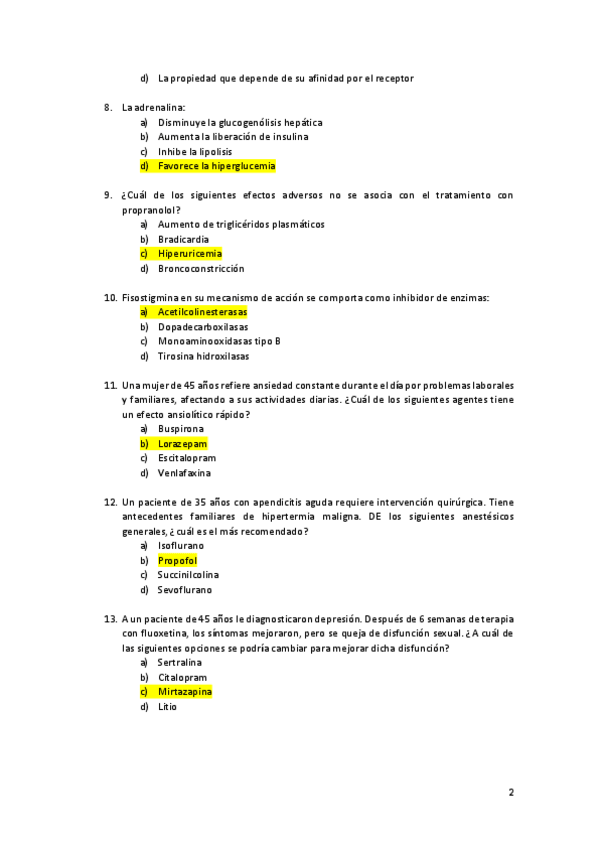 d) La propiedad que depende de su afinidad por el receptor

8. La adrenalina:
a) Disminuye la glucogenólisis hepática
b) Aumenta la liberación de insulina
c) Inhibe la lipolisis
d) Favorece la hiperglucemia

9. ¿Cuál de los siguientes efectos adversos no se asocia con el tratamiento con propranolol?
a) Aumento de triglicéridos plasmáticos
b) Bradicardia
c) Hiperuricemia
d) Broncoconstricción

10. Fisostigmina en su mecanismo de acción se comporta como inhibidor de enzimas:
a) Acetilcolinesterasas
b) Dopadecarboxilasas
c) Monoaminooxidasas tipo B
d) Tirosina hidroxilasas

11. Una mujer de 45 años refiere ansiedad constante durante el día por problemas laborales y familiares, afectando a sus actividades diarias. ¿Cuál de los siguientes agentes tiene un efecto ansiolítico rápido?
a) Buspirona
b) Lorazepam
c) Escitalopram
d) Venlafaxina

12. Un paciente de 35 años con apendicitis aguda requiere intervención quirúrgica. Tiene antecedentes familiares de hipertermia maligna. DE los siguientes anestésicos generales, ¿cuál es el más recomendado?
a) Isoflurano
b) Propofol
c) Succinilcolina
d) Sevoflurano

13. A un paciente de 45 años le diagnosticaron depresión. Después de 6 semanas de terapia con fluoxetina, los síntomas mejoraron, pero se queja de disfunción sexual. ¿A cuál de las siguientes opciones se podría cambiar para mejorar dicha disfunción?
a) Sertralina
b) Citalopram
c) Mirtazapina
d) Litio

2